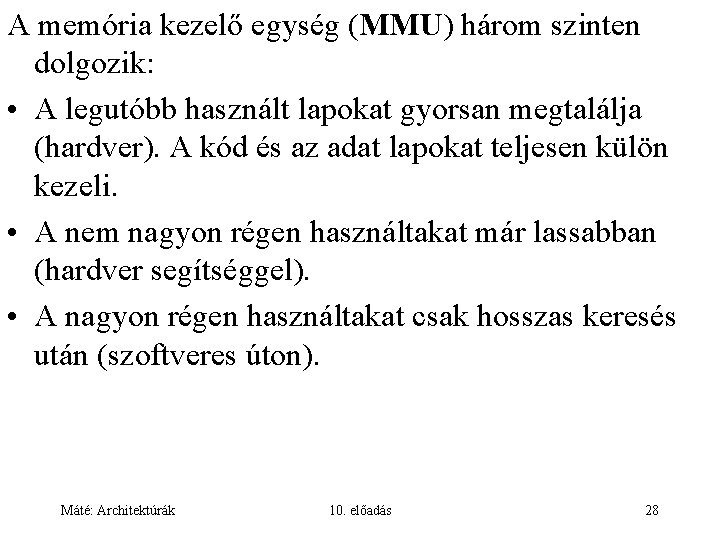 A memória kezelő egység (MMU) három szinten dolgozik:

• A legutóbb használt lapokat gyorsan megtalálja (hardver). A kód és az adat lapokat teljesen külön kezeli.

• A nem nagyon régen használtakat már lassabban (hardver segítséggel).

• A nagyon régen használtakat csak hosszas keresés után (szoftveres úton).

Máté: Architektúrák 10. előadás 28